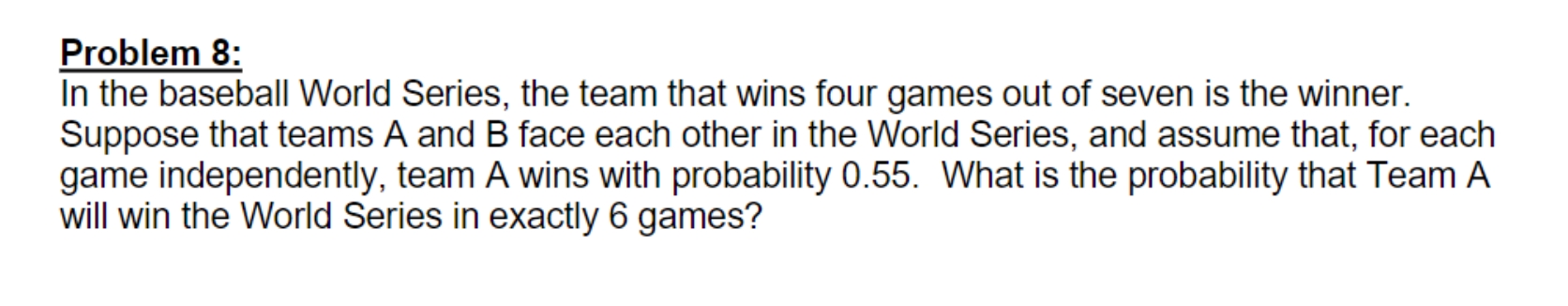 Problem 8:
In the baseball World Series, the team that wins four games out of seven is the winner. Suppose that teams A and B face each other in the World Series, and assume that, for each game independently, team A wins with probability 0.55. What is the probability that Team A will win the World Series in exactly 6 games?